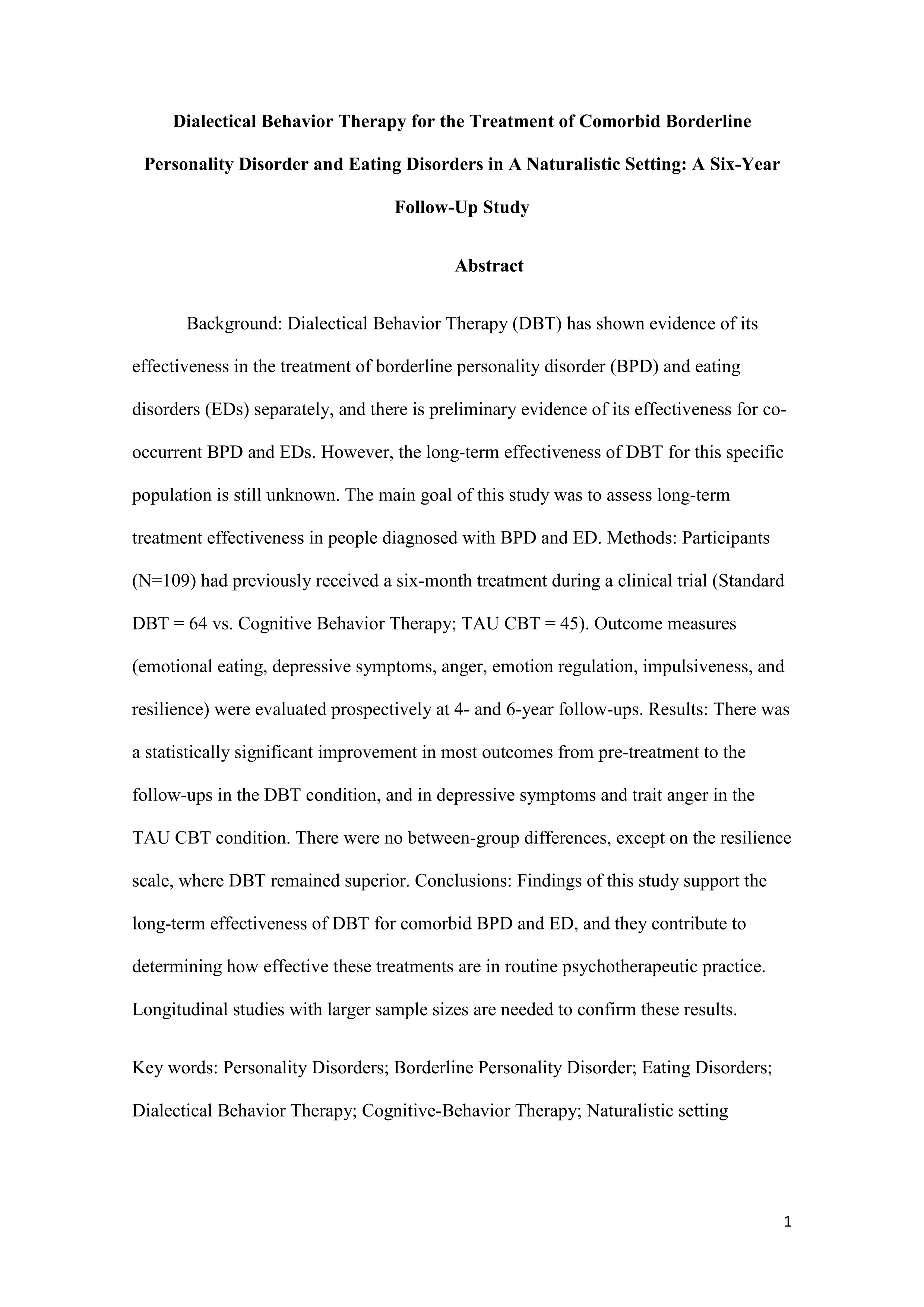 Dialectical Behavior Therapy for the Treatment of Comorbid Borderline Personality Disorder and Eating Disorders in A Naturalistic Setting: A Six-Year Follow-Up Study

Abstract

Background: Dialectical Behavior Therapy (DBT) has shown evidence of its effectiveness in the treatment of borderline personality disorder (BPD) and eating disorders (EDs) separately, and there is preliminary evidence of its effectiveness for co-occurrent BPD and EDs. However, the long-term effectiveness of DBT for this specific population is still unknown. The main goal of this study was to assess long-term treatment effectiveness in people diagnosed with BPD and ED. Methods: Participants (N=109) had previously received a six-month treatment during a clinical trial (Standard DBT = 64 vs. Cognitive Behavior Therapy; TAU CBT = 45). Outcome measures (emotional eating, depressive symptoms, anger, emotion regulation, impulsiveness, and resilience) were evaluated prospectively at 4- and 6-year follow-ups. Results: There was a statistically significant improvement in most outcomes from pre-treatment to the follow-ups in the DBT condition, and in depressive symptoms and trait anger in the TAU CBT condition. There were no between-group differences, except on the resilience scale, where DBT remained superior. Conclusions: Findings of this study support the long-term effectiveness of DBT for comorbid BPD and ED, and they contribute to determining how effective these treatments are in routine psychotherapeutic practice. Longitudinal studies with larger sample sizes are needed to confirm these results.

Key words: Personality Disorders; Borderline Personality Disorder; Eating Disorders; Dialectical Behavior Therapy; Cognitive-Behavior Therapy; Naturalistic setting

1